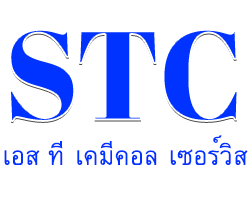 STC

เอส ที เคมีคอล เซอร์วิส